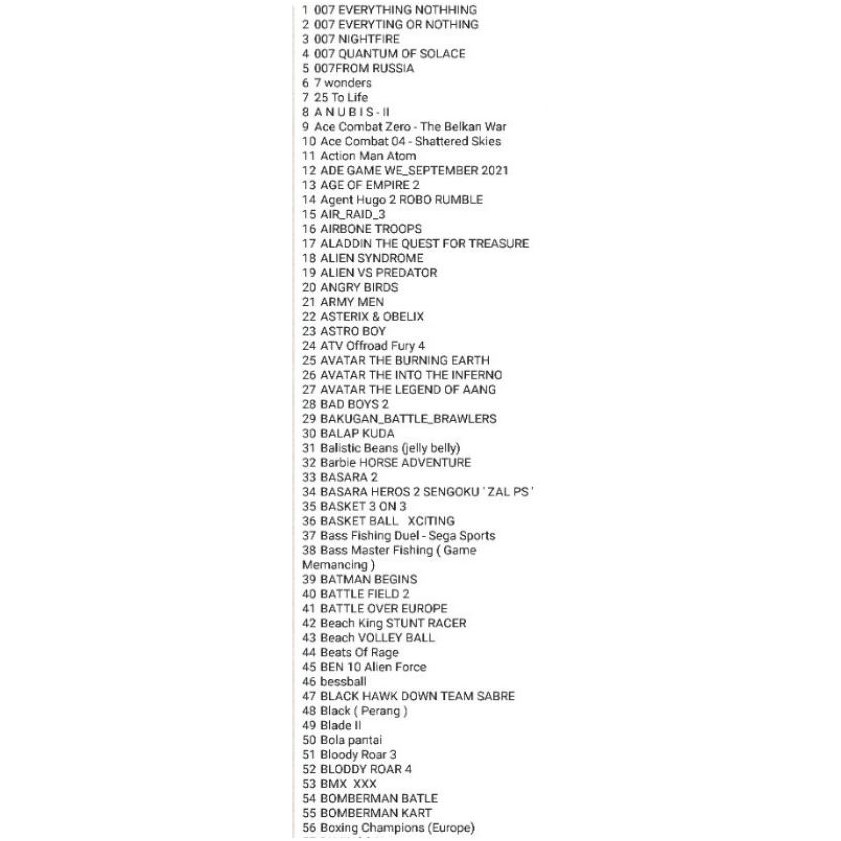 1 007 EVERYTHING NOTHHING
2 007 EVERYTING OR NOTHING
3 007 NIGHTFIRE
4 007 QUANTUM OF SOLACE
5 007FROM RUSSIA
6 7 wonders
7 25 To Life
8 A N U B I S - II
9 Ace Combat Zero - The Belkan War
10 Ace Combat 04 - Shattered Skies
11 Action Man Atom
12 ADE GAME WE_SEPTEMBER 2021
13 AGE OF EMPIRE 2
14 Agent Hugo 2 ROBO RUMBLE
15 AIR_RAID_3
16 AIRBONE TROOPS
17 ALADDIN THE QUEST FOR TREASURE
18 ALIEN SYNDROME
19 ALIEN VS PREDATOR
20 ANGRY BIRDS
21 ARMY MEN
22 ASTERIX & OBELIX
23 ASTRO BOY
24 ATV Offroad Fury 4
25 AVATAR THE BURNING EARTH
26 AVATAR THE INTO THE INFERNO
27 AVATAR THE LEGEND OF AANG
28 BAD BOYS 2
29 BAKUGAN_BATTLE_BRAWLERS
30 BALAP KUDA
31 Balistic Beans (jelly belly)
32 Barbie HORSE ADVENTURE
33 BASARA 2
34 BASARA HEROS 2 SENGOKU ' ZAL PS '
35 BASKET 3 ON 3
36 BASKET BALL XCITING
37 Bass Fishing Duel - Sega Sports
38 Bass Master Fishing ( Game Memancing )
39 BATMAN BEGINS
40 BATTLE FIELD 2
41 BATTLE OVER EUROPE
42 Beach King STUNT RACER
43 Beach VOLLEY BALL
44 Beats Of Rage
45 BEN 10 Alien Force
46 bessball
47 BLACK HAWK DOWN TEAM SABRE
48 Black ( Perang )
49 Blade II
50 Bola pantai
51 Bloody Roar 3
52 BLODDY ROAR 4
53 BMX XXX
54 BOMBERMAN BATLE
55 BOMBERMAN KART
56 Boxing Champions (Europe)